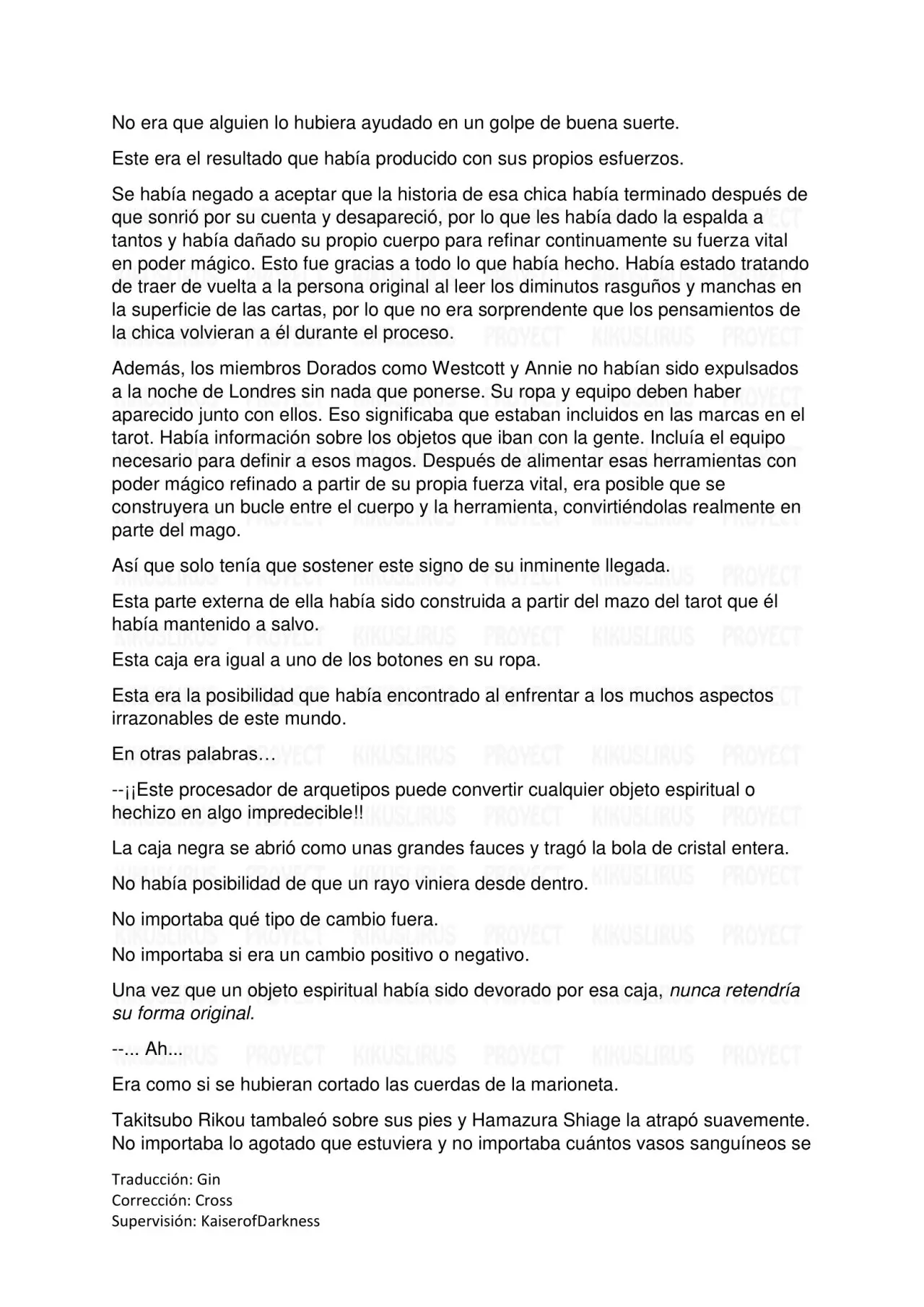 No era que alguien lo hubiera ayudado en un golpe de buena suerte.

Este era el resultado que había producido con sus propios esfuerzos.

Se había negado a aceptar que la historia de esa chica había terminado después de que sonrió por su cuenta y desapareció, por lo que les había dado la espalda a tantos y había dañado su propio cuerpo para refinar continuamente su fuerza vital en poder mágico. Esto fue gracias a todo lo que había hecho. Había estado tratando de traer de vuelta a la persona original al leer los diminutos rasguños y manchas en la superficie de las cartas, por lo que no era sorprendente que los pensamientos de la chica volvieran a él durante el proceso.

Además, los miembros Dorados como Westcott y Annie no habían sido expulsados a la noche de Londres sin nada que ponerse. Su ropa y equipo deben haber aparecido junto con ellos. Eso significaba que estaban incluidos en las marcas en el tarot. Había información sobre los objetos que iban con la gente. Incluía el equipo necesario para definir a esos magos. Después de alimentar esas herramientas con poder mágico refinado a partir de su propia fuerza vital, era posible que se construyera un bucle entre el cuerpo y la herramienta, convirtiéndolas realmente en parte del mago.

Así que solo tenía que sostener este signo de su inminente llegada.

Esta parte externa de ella había sido construida a partir del mazo del tarot que él había mantenido a salvo.

Esta caja era igual a uno de los botones en su ropa.

Esta era la posibilidad que había encontrado al enfrentar a los muchos aspectos irrazonables de este mundo.

En otras palabras…

--¡¡Este procesador de arquetipos puede convertir cualquier objeto espiritual o hechizo en algo impredecible!!

La caja negra se abrió como unas grandes fauces y tragó la bola de cristal entera.

No había posibilidad de que un rayo viniera desde dentro.

No importaba qué tipo de cambio fuera.

No importaba si era un cambio positivo o negativo.

Una vez que un objeto espiritual había sido devorado por esa caja, nunca retendría su forma original.

--... Ah...

Era como si se hubieran cortado las cuerdas de la marioneta.

Takitsubo Rikou tambaleó sobre sus pies y Hamazura Shiage la atrapó suavemente. No importaba lo agotado que estuviera y no importaba cuántos vasos sanguíneos se

Traducción: Gin
Corrección: Cross
Supervisión: KaiserofDarkness

KIKUSLIRUS PROYECT